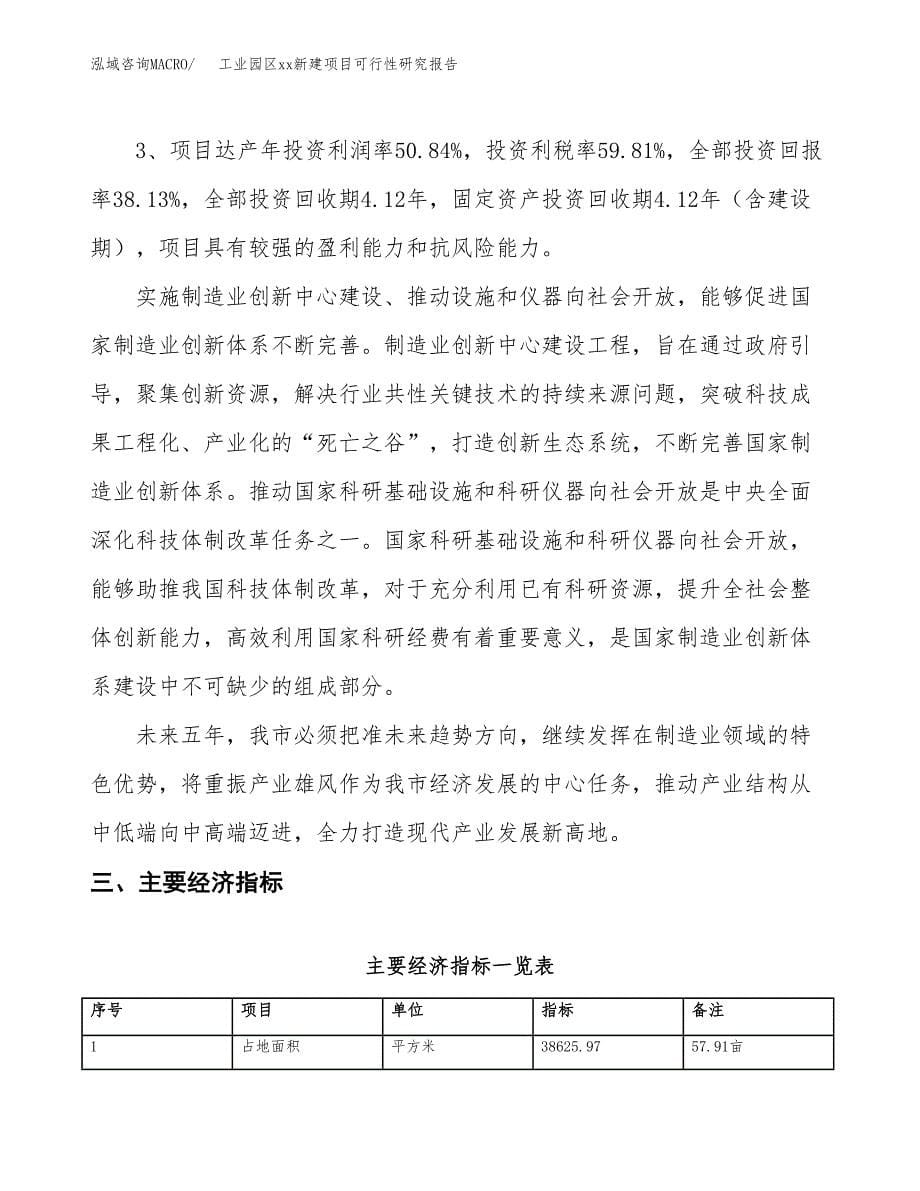 泓域咨询MACRO/ 工业园区xx新建项目可行性研究报告

3、项目达产年投资利润率50.84%，投资利税率59.81%，全部投资回报率38.13%，全部投资回收期4.12年，固定资产投资回收期4.12年（含建设期），项目具有较强的盈利能力和抗风险能力。

实施制造业创新中心建设、推动设施和仪器向社会开放，能够促进国家制造业创新体系不断完善。制造业创新中心建设工程，旨在通过政府引导，聚集创新资源，解决行业共性关键技术的持续来源问题，突破科技成果工程化、产业化的“死亡之谷”，打造创新生态系统，不断完善国家制造业创新体系。推动国家科研基础设施和科研仪器向社会开放是中央全面深化科技体制改革任务之一。国家科研基础设施和科研仪器向社会开放，能够助推我国科技体制改革，对于充分利用已有科研资源，提升全社会整体创新能力，高效利用国家科研经费有着重要意义，是国家制造业创新体系建设中不可缺少的组成部分。

未来五年，我市必须把准未来趋势方向，继续发挥在制造业领域的特色优势，将重振产业雄风作为我市经济发展的中心任务，推动产业结构从中低端向中高端迈进，全力打造现代产业发展新高地。

三、主要经济指标

主要经济指标一览表

| 序号 | 项目 | 单位 | 指标 | 备注 |
|---|---|---|---|---|
| 1 | 占地面积 | 平方米 | 38625.97 | 57.91亩 |